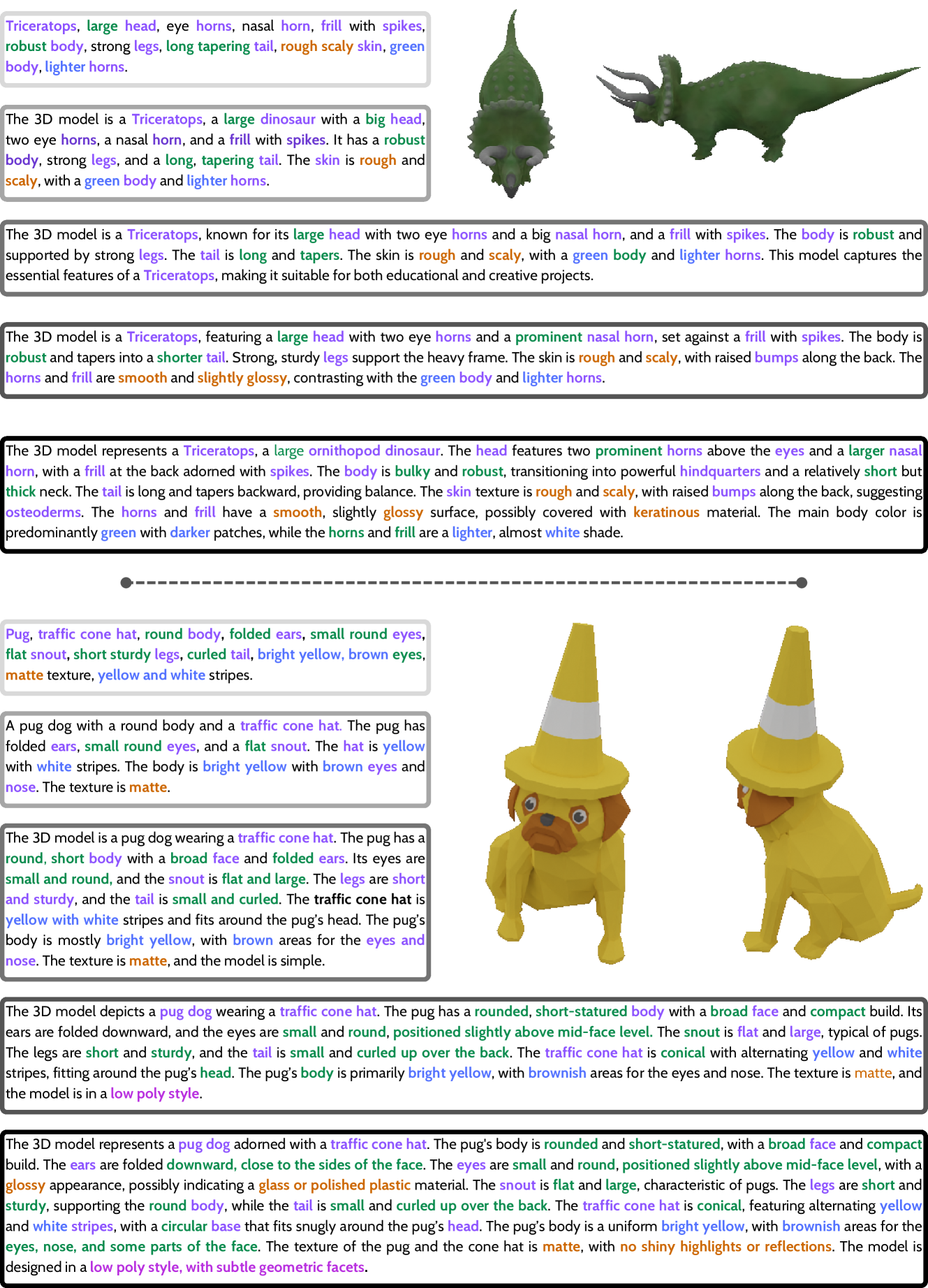 Triceratops, large head, eye horns, nasal horn, frill with spikes, robust body, strong legs, long tapering tail, rough scaly skin, green body, lighter horns.

The 3D model is a Triceratops, a large dinosaur with a big head, two eye horns, a nasal horn, and a frill with spikes. It has a robust body, strong legs, and a long, tapering tail. The skin is rough and scaly, with a green body and lighter horns.

The 3D model is a Triceratops, known for its large head with two eye horns and a big nasal horn, and a frill with spikes. The body is robust and supported by strong legs. The tail is long and tapers. The skin is rough and scaly, with a green body and lighter horns. This model captures the essential features of a Triceratops, making it suitable for both educational and creative projects.

The 3D model is a Triceratops, featuring a large head with two eye horns and a prominent nasal horn, set against a frill with spikes. The body is robust and tapers into a shorter tail. Strong, sturdy legs support the heavy frame. The skin is rough and scaly, with raised bumps along the back. The horns and frill are smooth and slightly glossy, contrasting with the green body and lighter horns.

The 3D model represents a Triceratops, a large ornithopod dinosaur. The head features two prominent horns above the eyes and a larger nasal horn, with a frill at the back adorned with spikes. The body is bulky and robust, transitioning into powerful hindquarters and a relatively short but thick neck. The tail is long and tapers backward, providing balance. The skin texture is rough and scaly, with raised bumps along the back, suggesting osteoderms. The horns and frill have a smooth, slightly glossy surface, possibly covered with keratinous material. The main body color is predominantly green with darker patches, while the horns and frill are a lighter, almost white shade.

Pug, traffic cone hat, round body, folded ears, small round eyes, flat snout, short sturdy legs, curled tail, bright yellow, brown eyes, matte texture, yellow and white stripes.

A pug dog with a round body and a traffic cone hat. The pug has folded ears, small round eyes, and a flat snout. The hat is yellow with white stripes. The body is bright yellow with brown eyes and nose. The texture is matte.

The 3D model is a pug dog wearing a traffic cone hat. The pug has a round, short body with a broad face and folded ears. Its eyes are small and round, and the snout is flat and large. The legs are short and sturdy, and the tail is small and curled. The traffic cone hat is yellow with white stripes and fits around the pug's head. The pug's body is mostly bright yellow, with brown areas for the eyes and nose. The texture is matte, and the model is simple.

The 3D model depicts a pug dog wearing a traffic cone hat. The pug has a rounded, short-statured body with a broad face and compact build. Its ears are folded downward, and the eyes are small and round, positioned slightly above mid-face level. The snout is flat and large, typical of pugs. The legs are short and sturdy, and the tail is small and curled up over the back. The traffic cone hat is conical with alternating yellow and white stripes, fitting around the pug's head. The pug's body is primarily bright yellow, with brownish areas for the eyes and nose. The texture is matte, and the model is in a low poly style.

The 3D model represents a pug dog adorned with a traffic cone hat. The pug's body is rounded and short-statured, with a broad face and compact build. The ears are folded downward, close to the sides of the face. The eyes are small and round, positioned slightly above mid-face level, with a glossy appearance, possibly indicating a glass or polished plastic material. The snout is flat and large, characteristic of pugs. The legs are short and sturdy, supporting the round body, while the tail is small and curled up over the back. The traffic cone hat is conical, featuring alternating yellow and white stripes, with a circular base that fits snugly around the pug's head. The pug's body is a uniform bright yellow, with brownish areas for the eyes, nose, and some parts of the face. The texture of the pug and the cone hat is matte, with no shiny highlights or reflections. The model is designed in a low poly style, with subtle geometric facets.